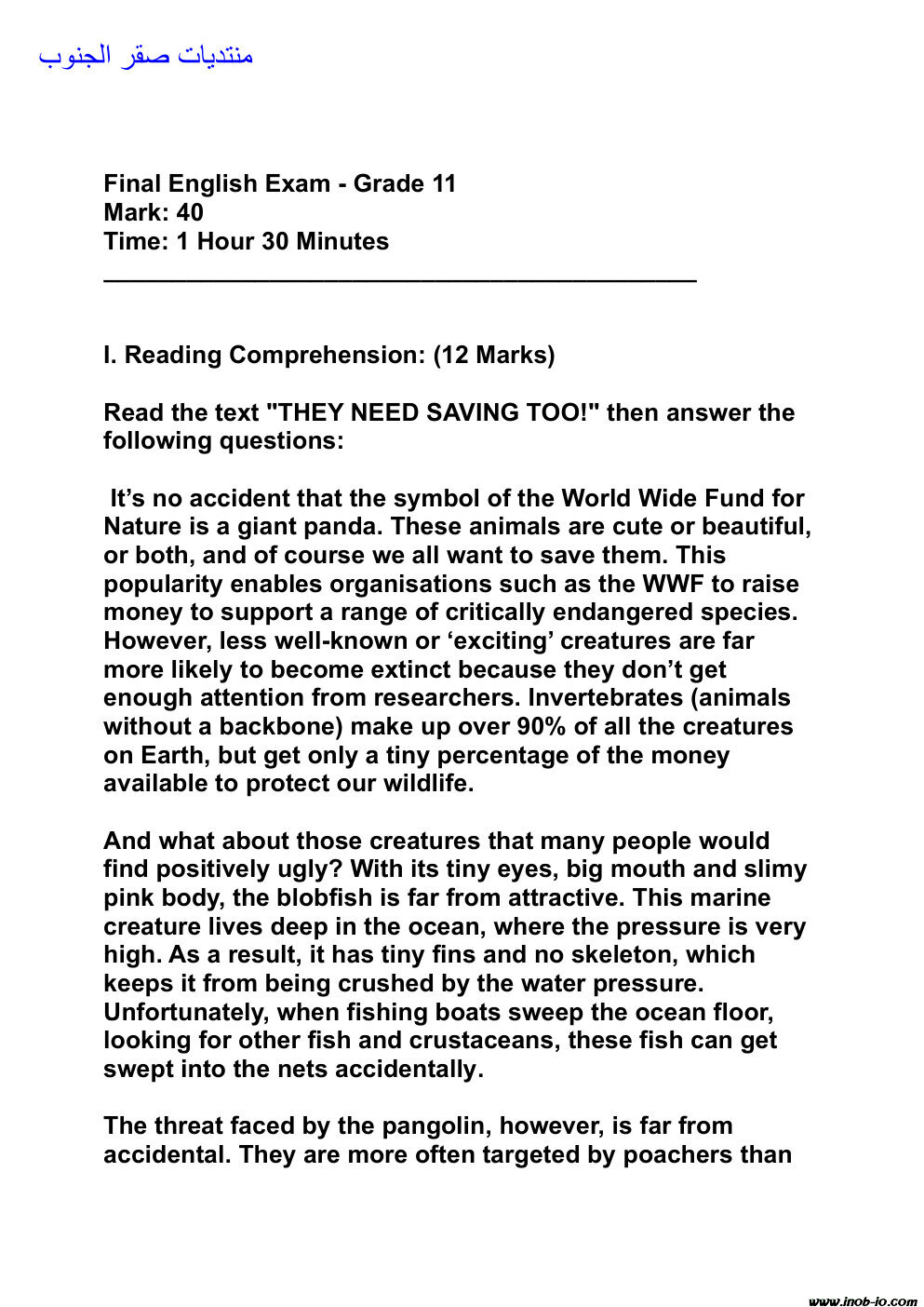 منتديات صقر الجنوب

Final English Exam - Grade 11
Mark: 40
Time: 1 Hour 30 Minutes

I. Reading Comprehension: (12 Marks)

Read the text "THEY NEED SAVING TOO!" then answer the following questions:

It’s no accident that the symbol of the World Wide Fund for Nature is a giant panda. These animals are cute or beautiful, or both, and of course we all want to save them. This popularity enables organisations such as the WWF to raise money to support a range of critically endangered species. However, less well-known or ‘exciting’ creatures are far more likely to become extinct because they don’t get enough attention from researchers. Invertebrates (animals without a backbone) make up over 90% of all the creatures on Earth, but get only a tiny percentage of the money available to protect our wildlife.

And what about those creatures that many people would find positively ugly? With its tiny eyes, big mouth and slimy pink body, the blobfish is far from attractive. This marine creature lives deep in the ocean, where the pressure is very high. As a result, it has tiny fins and no skeleton, which keeps it from being crushed by the water pressure. Unfortunately, when fishing boats sweep the ocean floor, looking for other fish and crustaceans, these fish can get swept into the nets accidentally.

The threat faced by the pangolin, however, is far from accidental. They are more often targeted by poachers than

www.inob-io.com